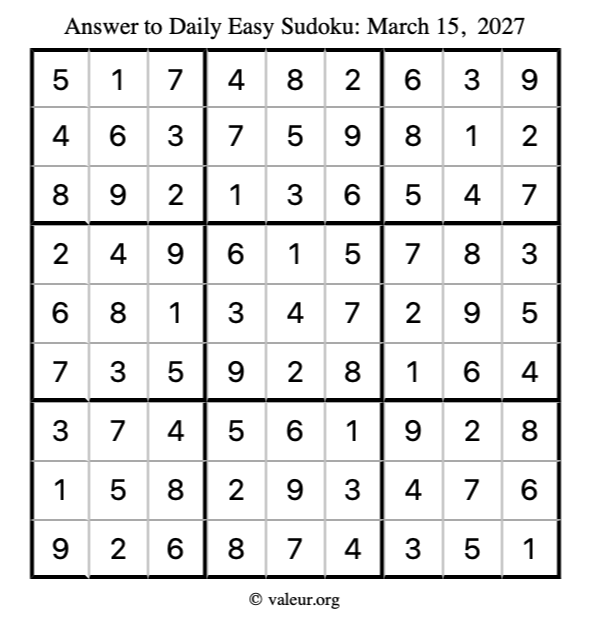 Answer to Daily Easy Sudoku: March 15, 2027

| 5 | 1 | 7 | 4 | 8 | 2 | 6 | 3 | 9 |
|---|---|---|---|---|---|---|---|---|
| 4 | 6 | 3 | 7 | 5 | 9 | 8 | 1 | 2 |
| 8 | 9 | 2 | 1 | 3 | 6 | 5 | 4 | 7 |
| 2 | 4 | 9 | 6 | 1 | 5 | 7 | 8 | 3 |
| 6 | 8 | 1 | 3 | 4 | 7 | 2 | 9 | 5 |
| 7 | 3 | 5 | 9 | 2 | 8 | 1 | 6 | 4 |
| 3 | 7 | 4 | 5 | 6 | 1 | 9 | 2 | 8 |
| 1 | 5 | 8 | 2 | 9 | 3 | 4 | 7 | 6 |
| 9 | 2 | 6 | 8 | 7 | 4 | 3 | 5 | 1 |

© valeur.org